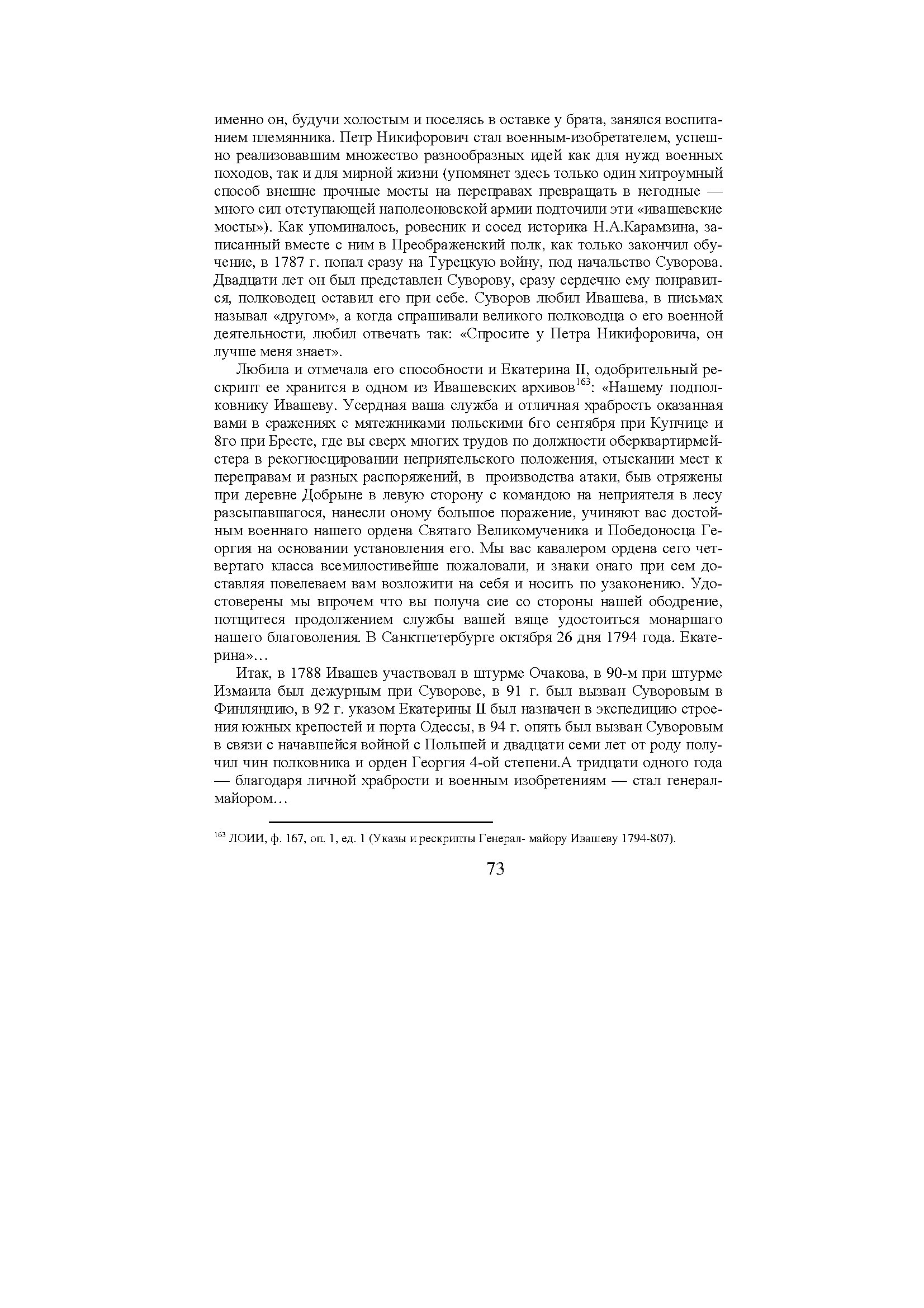 именно он, будучи холостым и поселясь в оставке у брата, занялся воспитанием племянника. Петр Никифорович стал военным-изобретателем, успешно реализовавшим множество разнообразных идей как для нужд военных походов, так и для мирной жизни (упомянет здесь только один хитроумный способ внешне прочные мосты на переправах превращать в негодные — много сил отступающей наполеоновской армии подточили эти «ивашевские мосты»). Как упоминалось, ровесник и сосед историка Н.А.Карамзина, записанный вместе с ним в Преображенский полк, как только закончил обучение, в 1787 г. попал сразу на Турецкую войну, под начальство Суворова. Двадцати лет он был представлен Суворову, сразу сердечно ему понравился, полководец оставил его при себе. Суворов любил Ивашева, в письмах называл «другом», а когда спрашивали великого полководца о его военной деятельности, любил отвечать так: «Спросите у Петра Никифоровича, он лучше меня знает».

Любила и отмечала его способности и Екатерина II, одобрительный рескрипт ее хранится в одном из Ивашевских архивов$^{163}$: «Нашему подполковнику Ивашеву. Усердная ваша служба и отличная храбрость оказанная вами в сражениях с мятежниками польскими 6го сентября при Купчице и 8го при Бресте, где вы сверх многих трудов по должности оберквартирмейстера в рекогносцировании неприятельского положения, отыскании мест к переправам и разных распоряжений, в производства атаки, быв отряжены при деревне Добрыне в левую сторону с командою на неприятеля в лесу разсыпавшагося, нанесли оному большое поражение, учиняют вас достойным военнаго нашего ордена Святаго Великомученика и Победоносца Георгия на основании установления его. Мы вас кавалером ордена сего четвертаго класса всемилостивейше пожаловали, и знаки онаго при сем доставляя повелеваем вам возложити на себя и носить по узаконению. Удостоверены мы впрочем что вы получа сие со стороны нашей ободрение, потщитеся продолжением службы вашей вяще удостоиться монаршаго нашего благоволения. В Санктпетербурге октября 26 дня 1794 года. Екатерина»…

Итак, в 1788 Ивашев участвовал в штурме Очакова, в 90-м при штурме Измаила был дежурным при Суворове, в 91 г. был вызван Суворовым в Финляндию, в 92 г. указом Екатерины II был назначен в экспедицию строения южных крепостей и порта Одессы, в 94 г. опять был вызван Суворовым в связи с начавшейся войной с Польшей и двадцати семи лет от роду получил чин полковника и орден Георгия 4-ой степени.А тридцати одного года — благодаря личной храбрости и военным изобретениям — стал генерал-майором…

$^{163}$ ЛОИИ, ф. 167, оп. 1, ед. 1 (Указы и рескрипты Генерал- майору Ивашеву 1794-807).

73